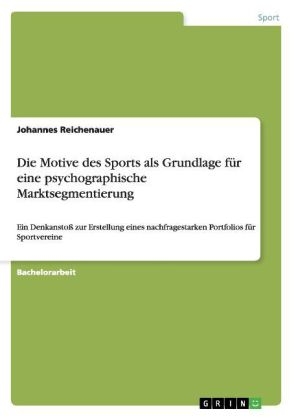 Sport

Johannes Reichenauer

Die Motive des Sports als Grundlage für eine psychographische Marktsegmentierung

Ein Denkanstoß zur Erstellung eines nachfragestarken Portfolios für Sportvereine

Bachelorarbeit

GRIN